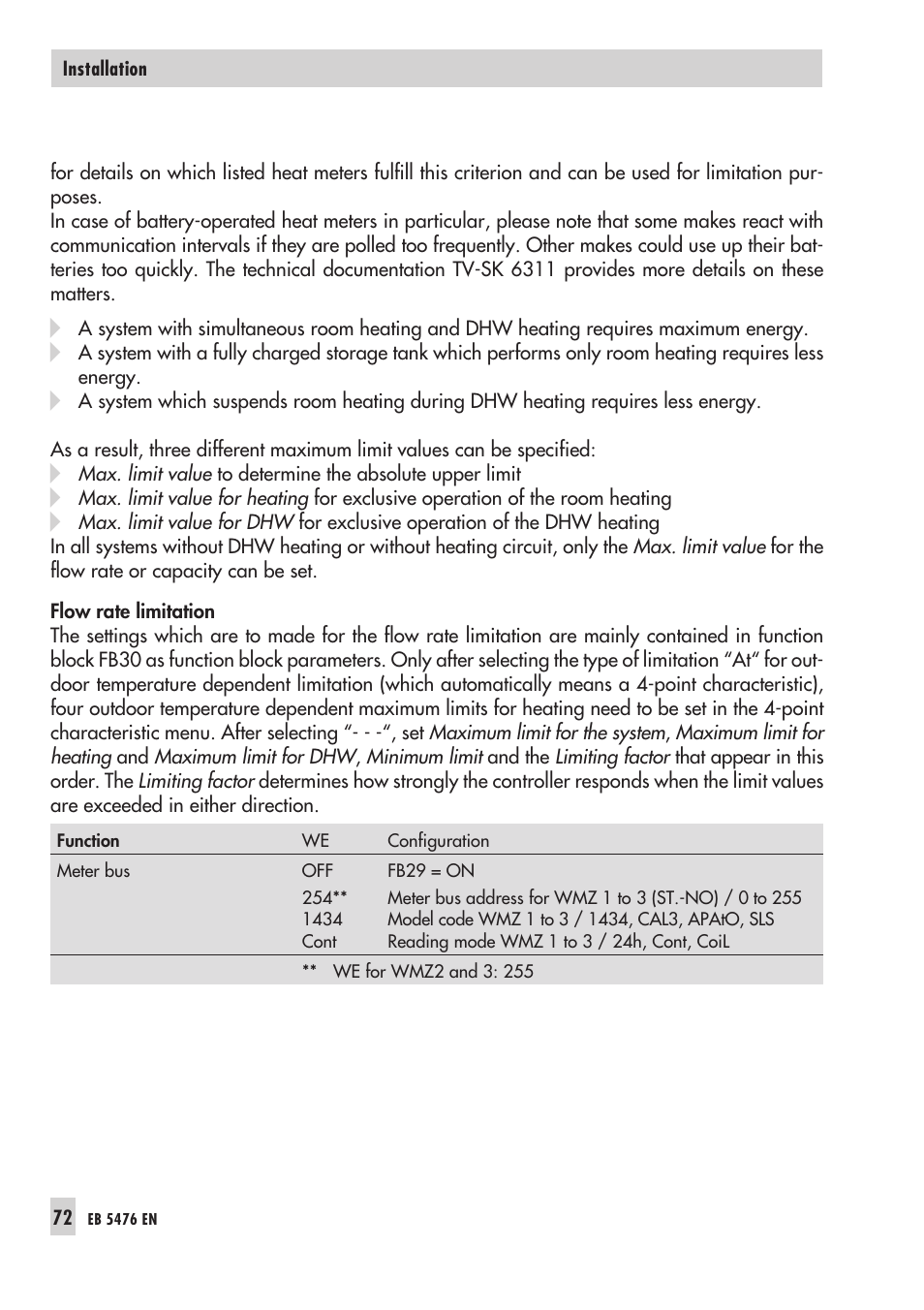 Installation

for details on which listed heat meters fulfill this criterion and can be used for limitation purposes.
In case of battery-operated heat meters in particular, please note that some makes react with communication intervals if they are polled too frequently. Other makes could use up their batteries too quickly. The technical documentation TV-SK 6311 provides more details on these matters.

A system with simultaneous room heating and DHW heating requires maximum energy.
A system with a fully charged storage tank which performs only room heating requires less energy.
A system which suspends room heating during DHW heating requires less energy.

As a result, three different maximum limit values can be specified:
Max. limit value to determine the absolute upper limit
Max. limit value for heating for exclusive operation of the room heating
Max. limit value for DHW for exclusive operation of the DHW heating
In all systems without DHW heating or without heating circuit, only the Max. limit value for the flow rate or capacity can be set.

Flow rate limitation
The settings which are to made for the flow rate limitation are mainly contained in function block FB30 as function block parameters. Only after selecting the type of limitation “At“ for outdoor temperature dependent limitation (which automatically means a 4-point characteristic), four outdoor temperature dependent maximum limits for heating need to be set in the 4-point characteristic menu. After selecting “- - -“, set Maximum limit for the system, Maximum limit for heating and Maximum limit for DHW, Minimum limit and the Limiting factor that appear in this order. The Limiting factor determines how strongly the controller responds when the limit values are exceeded in either direction.

| Function | WE | Configuration |
|---|---|---|
| Meter bus | OFF | FB29 = ON |
| | 254** | Meter bus address for WMZ 1 to 3 (ST.-NO) / 0 to 255 |
| | 1434 | Model code WMZ 1 to 3 / 1434, CAL3, APAtO, SLS |
| | Cont | Reading mode WMZ 1 to 3 / 24h, Cont, CoiL |
| | ** WE for WMZ2 and 3: 255 | |

72 EB 5476 EN